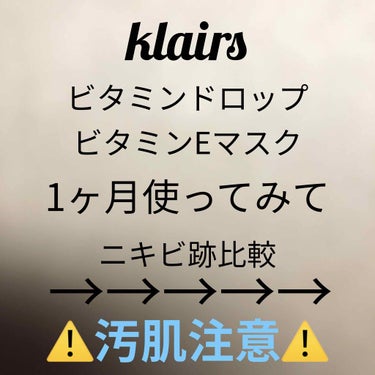 klairs

ビタミンドロップ
ビタミンEマスク
1ヶ月使ってみて

ニキビ跡比較
→→→→→

⚠️汚肌注意⚠️